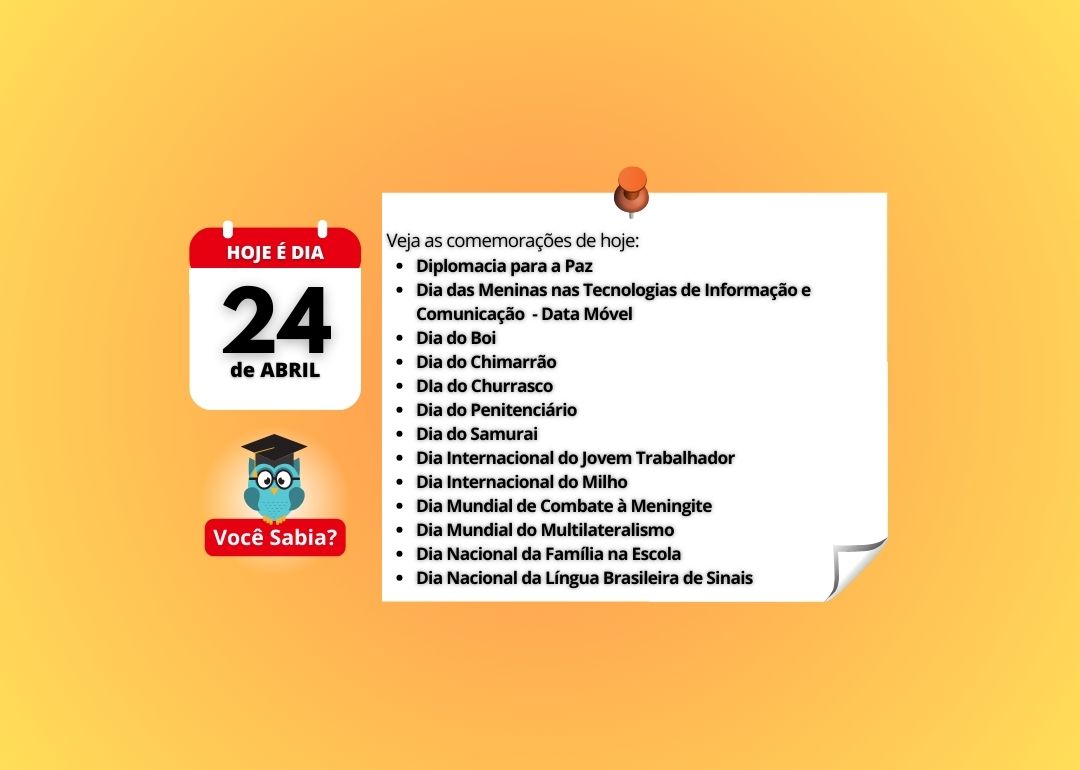 HOJE É DIA
24
de ABRIL

Você Sabia?

Veja as comemorações de hoje:
• Diplomacia para a Paz
• Dia das Meninas nas Tecnologias de Informação e Comunicação - Data Móvel
• Dia do Boi
• Dia do Chimarrão
• DIa do Churrasco
• Dia do Penitenciário
• Dia do Samurai
• Dia Internacional do Jovem Trabalhador
• Dia Internacional do Milho
• Dia Mundial de Combate à Meningite
• Dia Mundial do Multilateralismo
• Dia Nacional da Família na Escola
• Dia Nacional da Língua Brasileira de Sinais